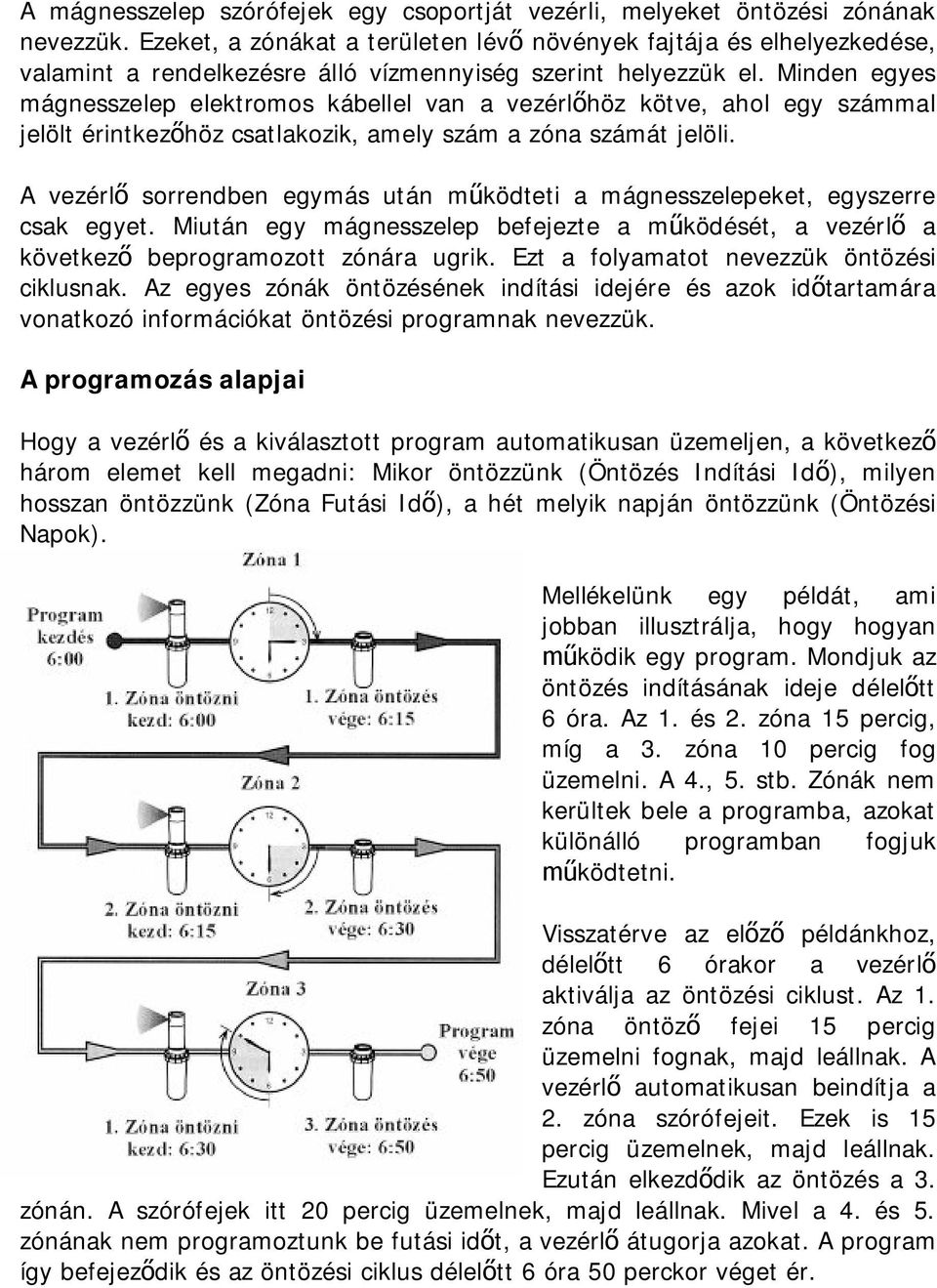 A mágnesszelep szórófejek egy csoportját vezérli, melyeket öntözési zónának nevezzük. Ezeket, a zónákat a területen lévő növények fajtája és elhelyezkedése, valamint a rendelkezésre álló vízmennyiség szerint helyezzük el. Minden egyes mágnesszelep elektromos kábellel van a vezérlőhöz kötve, ahol egy számmal jelölt érintkezőhöz csatlakozik, amely szám a zóna számát jelöli.

A vezérlő sorrendben egymás után működteti a mágnesszelepeket, egyszerre csak egyet. Miután egy mágnesszelep befejezte a működését, a vezérlő a következő beprogramozott zónára ugrik. Ezt a folyamatot nevezzük öntözési ciklusnak. Az egyes zónák öntözésének indítási idejére és azok időtartamára vonatkozó információkat öntözési programnak nevezzük.

A programozás alapjai

Hogy a vezérlő és a kiválasztott program automatikusan üzemeljen, a következő három elemet kell megadni: Mikor öntözzünk (Öntözés Indítási Idő), milyen hosszan öntözzünk (Zóna Futási Idő), a hét melyik napján öntözzünk (Öntözési Napok).

Zóna 1
Program kezdés 6:00
1. Zóna öntözni kezd: 6:00
1. Zóna öntözés vége: 6:15
Zóna 2
2. Zóna öntözni kezd: 6:15
2. Zóna öntözés vége: 6:30
Zóna 3
Program vége 6:50
1. Zóna öntözni kezd: 6:30
3. Zóna öntözés vége: 6:50

Mellékelünk egy példát, ami jobban illusztrálja, hogy hogyan működik egy program. Mondjuk az öntözés indításának ideje délelőtt 6 óra. Az 1. és 2. zóna 15 percig, míg a 3. zóna 10 percig fog üzemelni. A 4., 5. stb. Zónák nem kerültek bele a programba, azokat különálló programban fogjuk működtetni.

Visszatérve az előző példánkhoz, délelőtt 6 órakor a vezérlő aktiválja az öntözési ciklust. Az 1. zóna öntöző fejei 15 percig üzemelni fognak, majd leállnak. A vezérlő automatikusan beindítja a 2. zóna szórófejeit. Ezek is 15 percig üzemelnek, majd leállnak. Ezután elkezdődik az öntözés a 3. zónán. A szórófejek itt 20 percig üzemelnek, majd leállnak. Mivel a 4. és 5. zónának nem programoztunk be futási időt, a vezérlő átugorja azokat. A program így befejeződik és az öntözési ciklus délelőtt 6 óra 50 perckor véget ér.